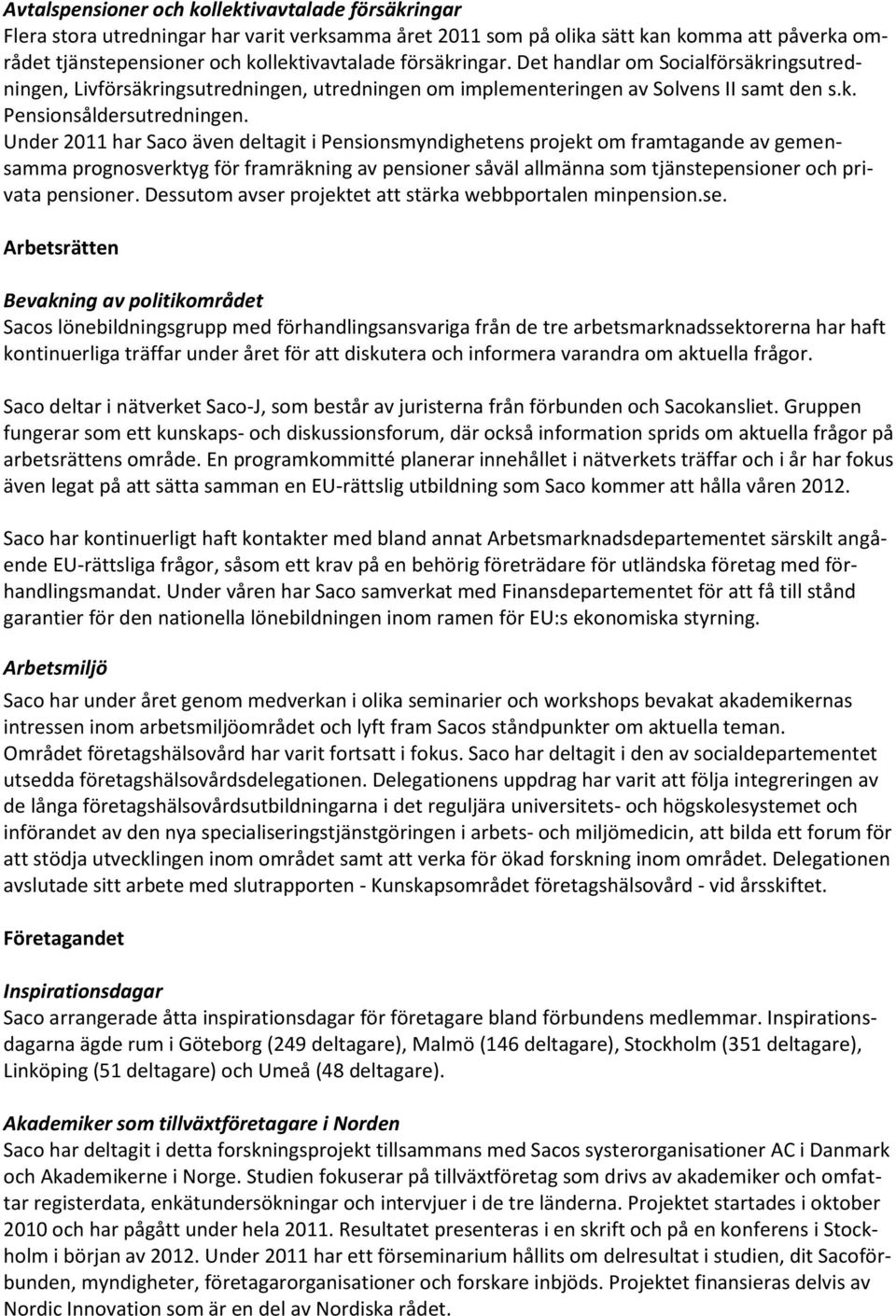 Avtalspensioner och kollektivavtalade försäkringar
Flera stora utredningar har varit verksamma året 2011 som på olika sätt kan komma att påverka området tjänstepensioner och kollektivavtalade försäkringar. Det handlar om Socialförsäkringsutredningen, Livförsäkringsutredningen, utredningen om implementeringen av Solvens II samt den s.k. Pensionsåldersutredningen.
Under 2011 har Saco även deltagit i Pensionsmyndighetens projekt om framtagande av gemensamma prognosverktyg för framräkning av pensioner såväl allmänna som tjänstepensioner och privata pensioner. Dessutom avser projektet att stärka webbportalen minpension.se.

Arbetsrätten

Bevakning av politikområdet
Sacos lönebildningsgrupp med förhandlingsansvariga från de tre arbetsmarknadssektorerna har haft kontinuerliga träffar under året för att diskutera och informera varandra om aktuella frågor.

Saco deltar i nätverket Saco-J, som består av juristerna från förbunden och Sacokansliet. Gruppen fungerar som ett kunskaps- och diskussionsforum, där också information sprids om aktuella frågor på arbetsrättens område. En programkommitté planerar innehållet i nätverkets träffar och i år har fokus även legat på att sätta samman en EU-rättslig utbildning som Saco kommer att hålla våren 2012.

Saco har kontinuerligt haft kontakter med bland annat Arbetsmarknadsdepartementet särskilt angående EU-rättsliga frågor, såsom ett krav på en behörig företrädare för utländska företag med förhandlingsmandat. Under våren har Saco samverkat med Finansdepartementet för att få till stånd garantier för den nationella lönebildningen inom ramen för EU:s ekonomiska styrning.

Arbetsmiljö
Saco har under året genom medverkan i olika seminarier och workshops bevakat akademikernas intressen inom arbetsmiljöområdet och lyft fram Sacos ståndpunkter om aktuella teman.
Området företagshälsovård har varit fortsatt i fokus. Saco har deltagit i den av socialdepartementet utsedda företagshälsovårdsdelegationen. Delegationens uppdrag har varit att följa integreringen av de långa företagshälsovårdsutbildningarna i det reguljära universitets- och högskolesystemet och införandet av den nya specialiseringstjänstgöringen i arbets- och miljömedicin, att bilda ett forum för att stödja utvecklingen inom området samt att verka för ökad forskning inom området. Delegationen avslutade sitt arbete med slutrapporten - Kunskapsområdet företagshälsovård - vid årsskiftet.

Företagandet

Inspirationsdagar
Saco arrangerade åtta inspirationsdagar för företagare bland förbundens medlemmar. Inspirationsdagarna ägde rum i Göteborg (249 deltagare), Malmö (146 deltagare), Stockholm (351 deltagare), Linköping (51 deltagare) och Umeå (48 deltagare).

Akademiker som tillväxtföretagare i Norden
Saco har deltagit i detta forskningsprojekt tillsammans med Sacos systerorganisationer AC i Danmark och Akademikerne i Norge. Studien fokuserar på tillväxtföretag som drivs av akademiker och omfattar registerdata, enkätundersökningar och intervjuer i de tre länderna. Projektet startades i oktober 2010 och har pågått under hela 2011. Resultatet presenteras i en skrift och på en konferens i Stockholm i början av 2012. Under 2011 har ett förseminarium hållits om delresultat i studien, dit Sacoförbunden, myndigheter, företagarorganisationer och forskare inbjöds. Projektet finansieras delvis av Nordic Innovation som är en del av Nordiska rådet.